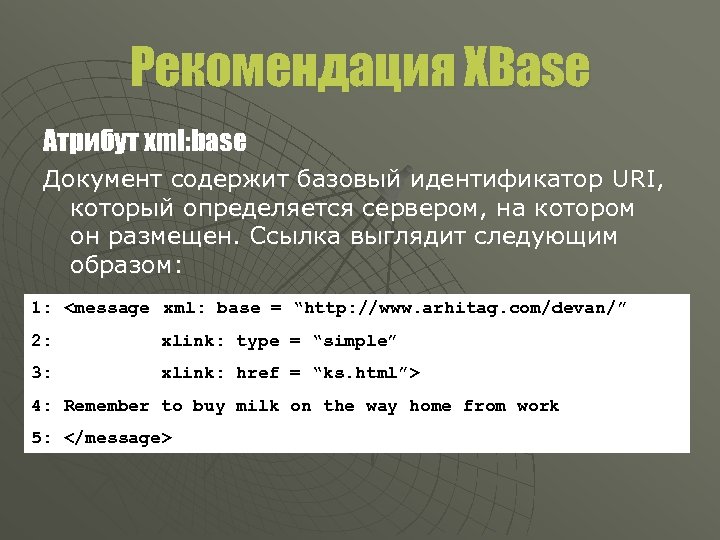 Рекомендация XBase

Атрибут xml:base

Документ содержит базовый идентификатор URI, который определяется сервером, на котором он размещен. Ссылка выглядит следующим образом:

1: <message xml: base = “http://www.arhitag.com/devan/”
2: xlink: type = “simple”
3: xlink: href = “ks.html”>
4: Remember to buy milk on the way home from work
5: </message>